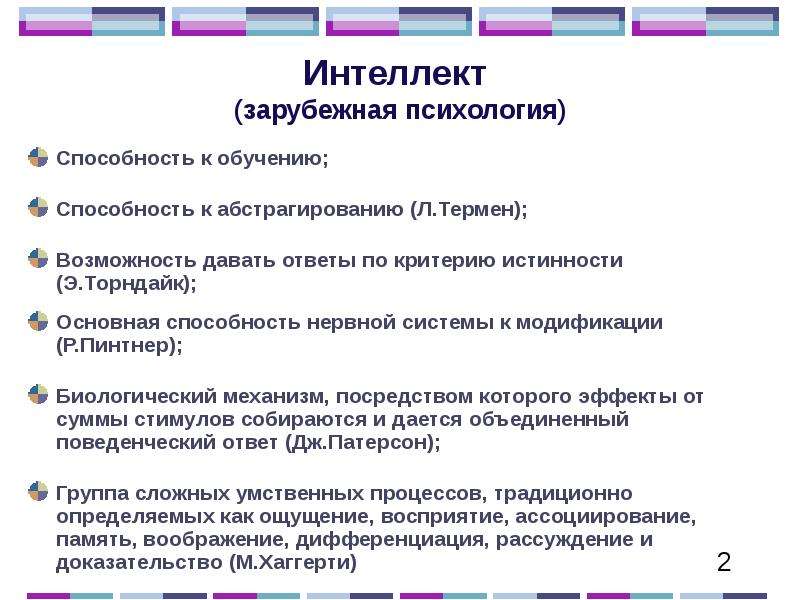 Интеллект
(зарубежная психология)

Способность к обучению;

Способность к абстрагированию (Л.Термен);

Возможность давать ответы по критерию истинности (Э.Торндайк);

Основная способность нервной системы к модификации (Р.Пинтнер);

Биологический механизм, посредством которого эффекты от суммы стимулов собираются и дается объединенный поведенческий ответ (Дж.Патерсон);

Группа сложных умственных процессов, традиционно определяемых как ощущение, восприятие, ассоциирование, память, воображение, дифференциация, рассуждение и доказательство (М.Хаггерти)

2